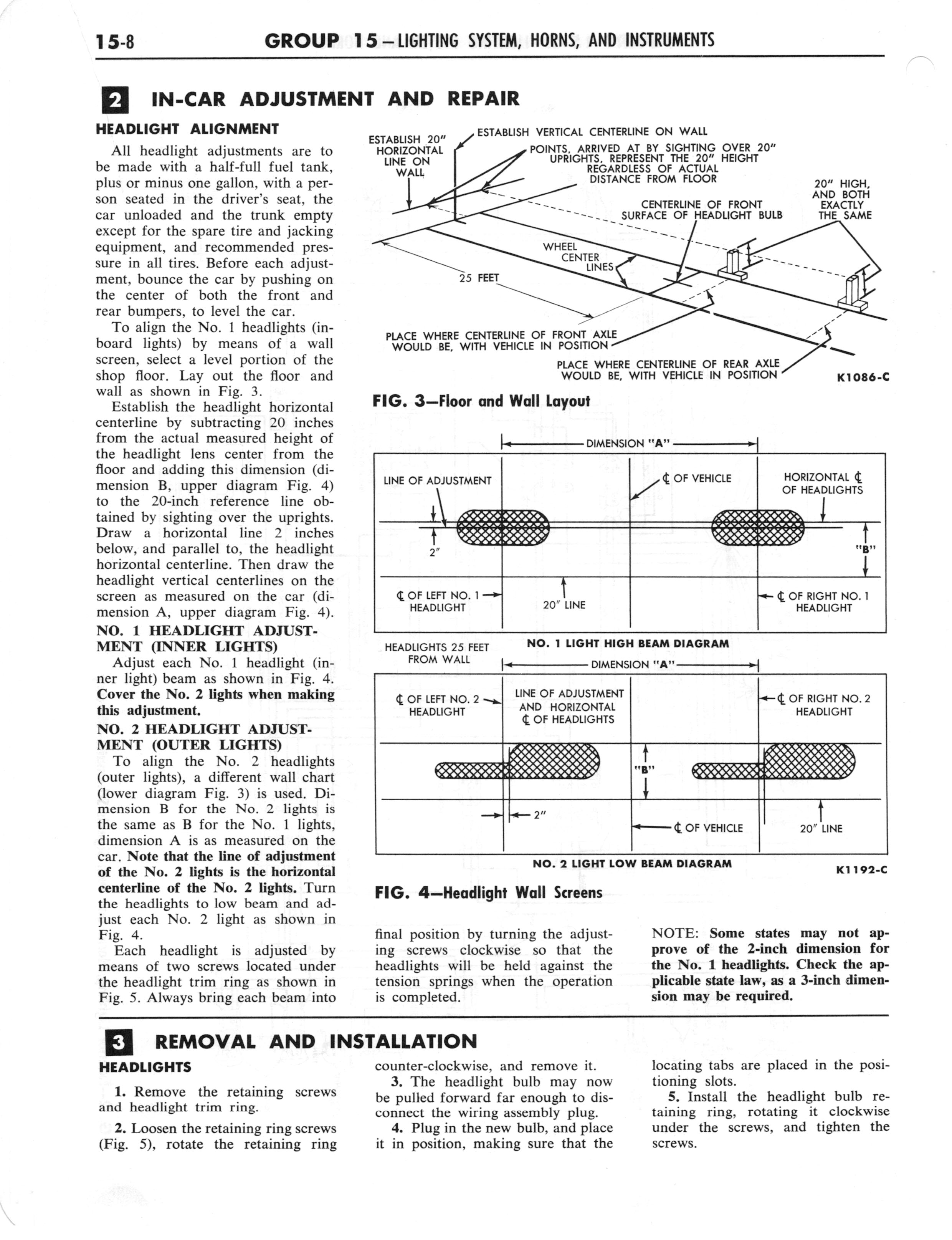 15-8 GROUP 15—LIGHTING SYSTEM, HORNS, AND INSTRUMENTS

2 IN-CAR ADJUSTMENT AND REPAIR

HEADLIGHT ALIGNMENT

All headlight adjustments are to be made with a half-full fuel tank, plus or minus one gallon, with a person seated in the driver's seat, the car unloaded and the trunk empty except for the spare tire and jacking equipment, and recommended pressure in all tires. Before each adjustment, bounce the car by pushing on the center of both the front and rear bumpers, to level the car.

To align the No. 1 headlights (inboard lights) by means of a wall screen, select a level portion of the shop floor. Lay out the floor and wall as shown in Fig. 3.

Establish the headlight horizontal centerline by subtracting 20 inches from the actual measured height of the headlight lens center from the floor and adding this dimension (dimension B, upper diagram Fig. 4) to the 20-inch reference line obtained by sighting over the uprights. Draw a horizontal line 2 inches below, and parallel to, the headlight horizontal centerline. Then draw the headlight vertical centerlines on the screen as measured on the car (dimension A, upper diagram Fig. 4).

NO. 1 HEADLIGHT ADJUSTMENT (INNER LIGHTS)

Adjust each No. 1 headlight (inner light) beam as shown in Fig. 4. Cover the No. 2 lights when making this adjustment.

NO. 2 HEADLIGHT ADJUSTMENT (OUTER LIGHTS)

To align the No. 2 headlights (outer lights), a different wall chart (lower diagram Fig. 3) is used. Dimension B for the No. 2 lights is the same as B for the No. 1 lights, dimension A is as measured on the car. Note that the line of adjustment of the No. 2 lights is the horizontal centerline of the No. 2 lights. Turn the headlights to low beam and adjust each No. 2 light as shown in Fig. 4.

Each headlight is adjusted by means of two screws located under the headlight trim ring as shown in Fig. 5. Always bring each beam into

ESTABLISH 20" HORIZONTAL LINE ON WALL
ESTABLISH VERTICAL CENTERLINE ON WALL
POINTS, ARRIVED AT BY SIGHTING OVER 20" UPRIGHTS, REPRESENT THE 20" HEIGHT REGARDLESS OF ACTUAL DISTANCE FROM FLOOR
20" HIGH, AND BOTH EXACTLY THE SAME
CENTERLINE OF FRONT SURFACE OF HEADLIGHT BULB
WHEEL CENTER LINES
25 FEET
PLACE WHERE CENTERLINE OF FRONT AXLE WOULD BE, WITH VEHICLE IN POSITION
PLACE WHERE CENTERLINE OF REAR AXLE WOULD BE, WITH VEHICLE IN POSITION
K1086-C

FIG. 3—Floor and Wall Layout

DIMENSION "A"
LINE OF ADJUSTMENT
℄ OF VEHICLE
HORIZONTAL ℄ OF HEADLIGHTS
2"
"B"
℄ OF LEFT NO. 1 HEADLIGHT
20" LINE
℄ OF RIGHT NO. 1 HEADLIGHT
NO. 1 LIGHT HIGH BEAM DIAGRAM
HEADLIGHTS 25 FEET FROM WALL
DIMENSION "A"
℄ OF LEFT NO. 2 HEADLIGHT
LINE OF ADJUSTMENT AND HORIZONTAL ℄ OF HEADLIGHTS
℄ OF RIGHT NO. 2 HEADLIGHT
"B"
2"
℄ OF VEHICLE
20" LINE
NO. 2 LIGHT LOW BEAM DIAGRAM
K1192-C

FIG. 4—Headlight Wall Screens

final position by turning the adjusting screws clockwise so that the headlights will be held against the tension springs when the operation is completed.

NOTE: Some states may not approve of the 2-inch dimension for the No. 1 headlights. Check the applicable state law, as a 3-inch dimension may be required.

3 REMOVAL AND INSTALLATION

HEADLIGHTS

1. Remove the retaining screws and headlight trim ring.

2. Loosen the retaining ring screws (Fig. 5), rotate the retaining ring counter-clockwise, and remove it.

3. The headlight bulb may now be pulled forward far enough to disconnect the wiring assembly plug.

4. Plug in the new bulb, and place it in position, making sure that the locating tabs are placed in the positioning slots.

5. Install the headlight bulb retaining ring, rotating it clockwise under the screws, and tighten the screws.